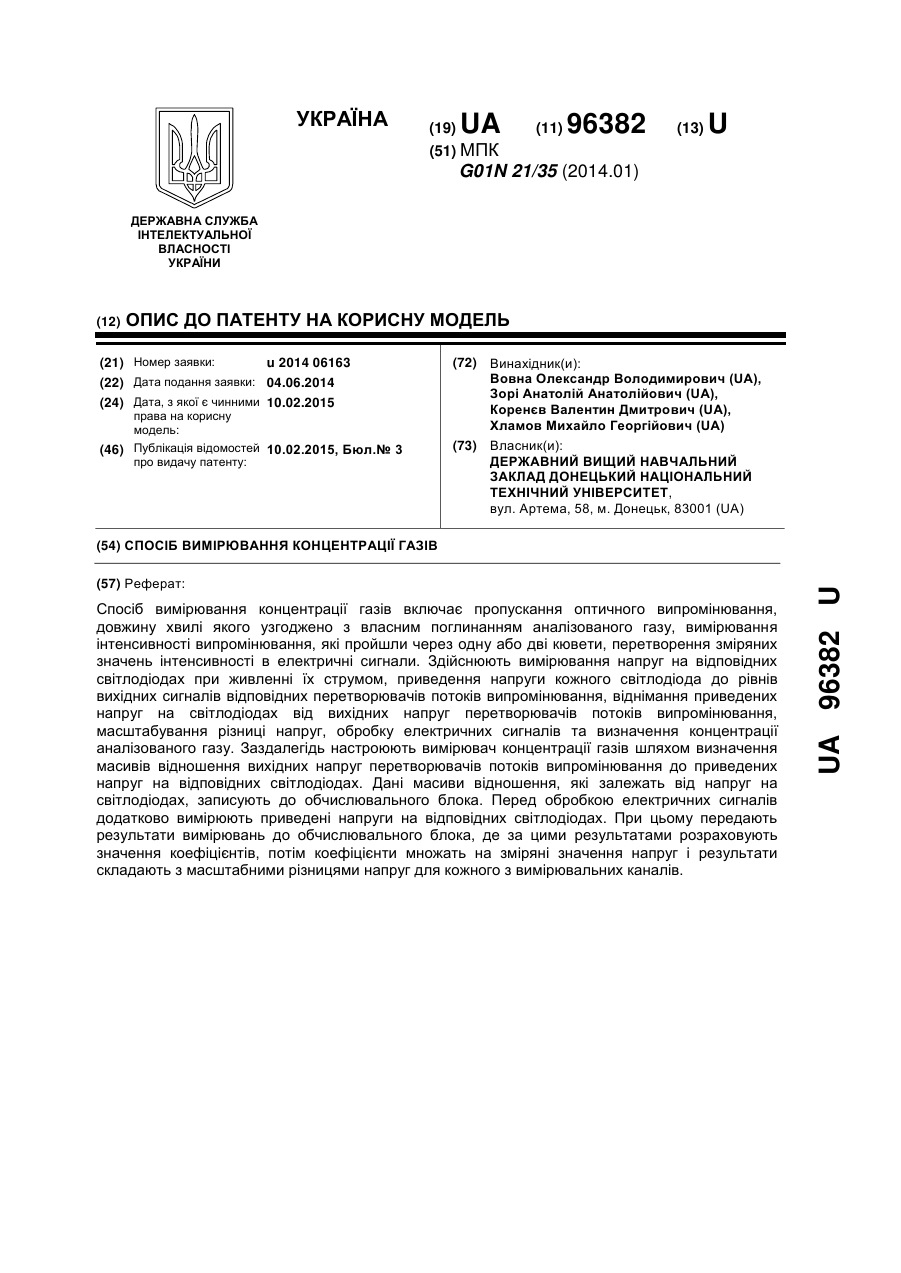 УКРАЇНА

(19) UA (11) 96382 (13) U

(51) МПК
G01N 21/35 (2014.01)

ДЕРЖАВНА СЛУЖБА ІНТЕЛЕКТУАЛЬНОЇ ВЛАСНОСТІ УКРАЇНИ

(12) ОПИС ДО ПАТЕНТУ НА КОРИСНУ МОДЕЛЬ

(21) Номер заявки: u 2014 06163
(22) Дата подання заявки: 04.06.2014
(24) Дата, з якої є чинними права на корисну модель: 10.02.2015
(46) Публікація відомостей про видачу патенту: 10.02.2015, Бюл.№ 3

(72) Винахідник(и):
Вовна Олександр Володимирович (UA),
Зорі Анатолій Анатолійович (UA),
Коренєв Валентин Дмитрович (UA),
Хламов Михайло Георгійович (UA)

(73) Власник(и):
ДЕРЖАВНИЙ ВИЩИЙ НАВЧАЛЬНИЙ ЗАКЛАД ДОНЕЦЬКИЙ НАЦІОНАЛЬНИЙ ТЕХНІЧНИЙ УНІВЕРСИТЕТ,
вул. Артема, 58, м. Донецьк, 83001 (UA)

(54) СПОСІБ ВИМІРЮВАННЯ КОНЦЕНТРАЦІЇ ГАЗІВ

(57) Реферат:

Спосіб вимірювання концентрації газів включає пропускання оптичного випромінювання, довжину хвилі якого узгоджено з власним поглинанням аналізованого газу, вимірювання інтенсивності випромінювання, які пройшли через одну або дві кювети, перетворення зміряних значень інтенсивності в електричні сигнали. Здійснюють вимірювання напруг на відповідних світлодіодах при живленні їх струмом, приведення напруги кожного світлодіода до рівнів вихідних сигналів відповідних перетворювачів потоків випромінювання, віднімання приведених напруг на світлодіодах від вихідних напруг перетворювачів потоків випромінювання, масштабування різниці напруг, обробку електричних сигналів та визначення концентрації аналізованого газу. Заздалегідь настроюють вимірювач концентрації газів шляхом визначення масивів відношення вихідних напруг перетворювачів потоків випромінювання до приведених напруг на відповідних світлодіодах. Дані масиви відношення, які залежать від напруг на світлодіодах, записують до обчислювального блока. Перед обробкою електричних сигналів додатково вимірюють приведені напруги на відповідних світлодіодах. При цьому передають результати вимірювань до обчислювального блока, де за цими результатами розраховують значення коефіцієнтів, потім коефіцієнти множать на зміряні значення напруг і результати складають з масштабними різницями напруг для кожного з вимірювальних каналів.

UA 96382 U